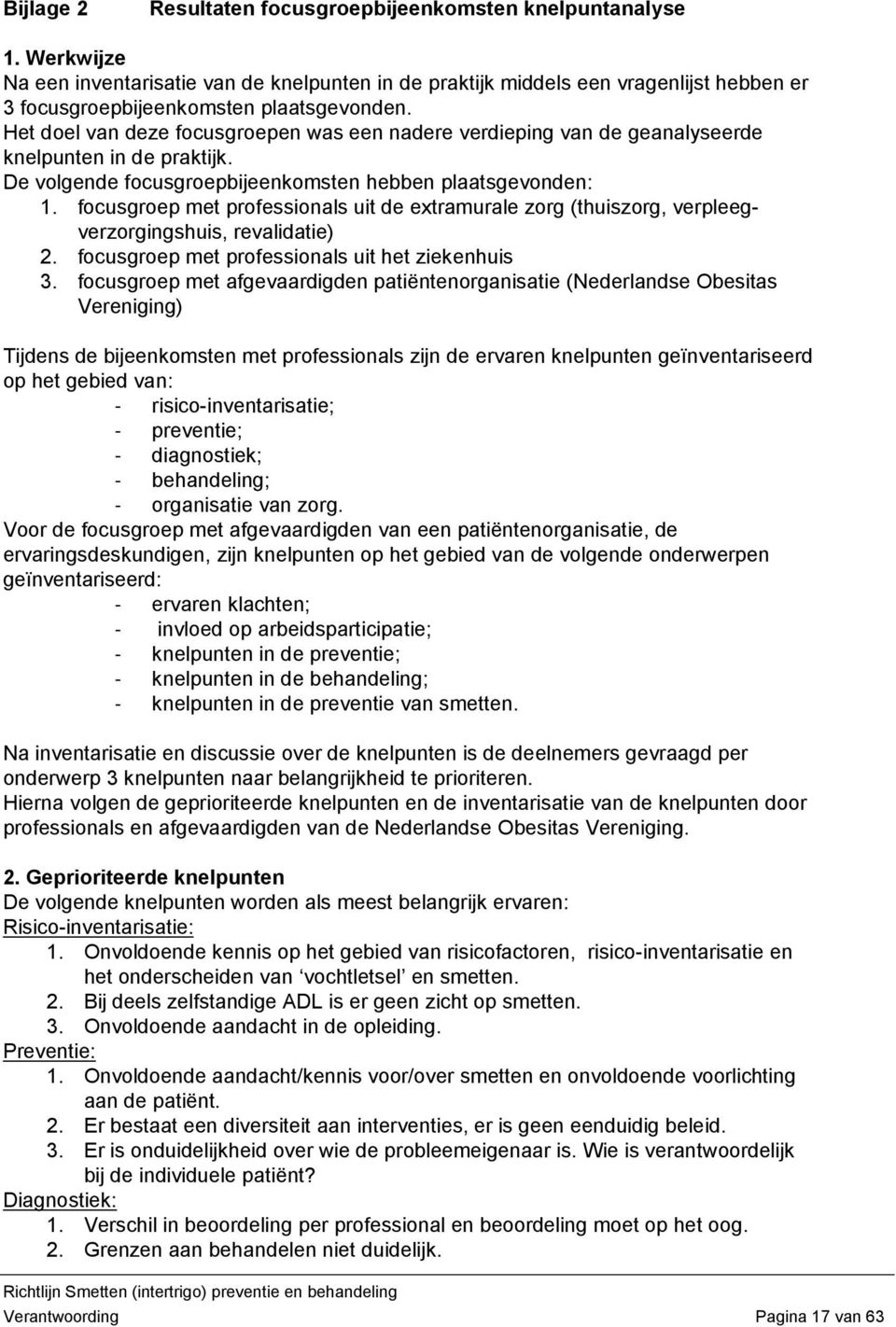 Bijlage 2 Resultaten focusgroepbijeenkomsten knelpuntanalyse

1. Werkwijze
Na een inventarisatie van de knelpunten in de praktijk middels een vragenlijst hebben er 3 focusgroepbijeenkomsten plaatsgevonden.
Het doel van deze focusgroepen was een nadere verdieping van de geanalyseerde knelpunten in de praktijk.
De volgende focusgroepbijeenkomsten hebben plaatsgevonden:
1. focusgroep met professionals uit de extramurale zorg (thuiszorg, verpleeg-verzorgingshuis, revalidatie)
2. focusgroep met professionals uit het ziekenhuis
3. focusgroep met afgevaardigden patiëntenorganisatie (Nederlandse Obesitas Vereniging)

Tijdens de bijeenkomsten met professionals zijn de ervaren knelpunten geïnventariseerd op het gebied van:
- risico-inventarisatie;
- preventie;
- diagnostiek;
- behandeling;
- organisatie van zorg.
Voor de focusgroep met afgevaardigden van een patiëntenorganisatie, de ervaringsdeskundigen, zijn knelpunten op het gebied van de volgende onderwerpen geïnventariseerd:
- ervaren klachten;
- invloed op arbeidsparticipatie;
- knelpunten in de preventie;
- knelpunten in de behandeling;
- knelpunten in de preventie van smetten.

Na inventarisatie en discussie over de knelpunten is de deelnemers gevraagd per onderwerp 3 knelpunten naar belangrijkheid te prioriteren.
Hierna volgen de geprioriteerde knelpunten en de inventarisatie van de knelpunten door professionals en afgevaardigden van de Nederlandse Obesitas Vereniging.

2. Geprioriteerde knelpunten
De volgende knelpunten worden als meest belangrijk ervaren:
Risico-inventarisatie:
1. Onvoldoende kennis op het gebied van risicofactoren, risico-inventarisatie en het onderscheiden van ‘vochtletsel’ en smetten.
2. Bij deels zelfstandige ADL is er geen zicht op smetten.
3. Onvoldoende aandacht in de opleiding.
Preventie:
1. Onvoldoende aandacht/kennis voor/over smetten en onvoldoende voorlichting aan de patiënt.
2. Er bestaat een diversiteit aan interventies, er is geen eenduidig beleid.
3. Er is onduidelijkheid over wie de probleemeigenaar is. Wie is verantwoordelijk bij de individuele patiënt?
Diagnostiek:
1. Verschil in beoordeling per professional en beoordeling moet op het oog.
2. Grenzen aan behandelen niet duidelijk.

Richtlijn Smetten (intertrigo) preventie en behandeling
Verantwoording Pagina 17 van 63